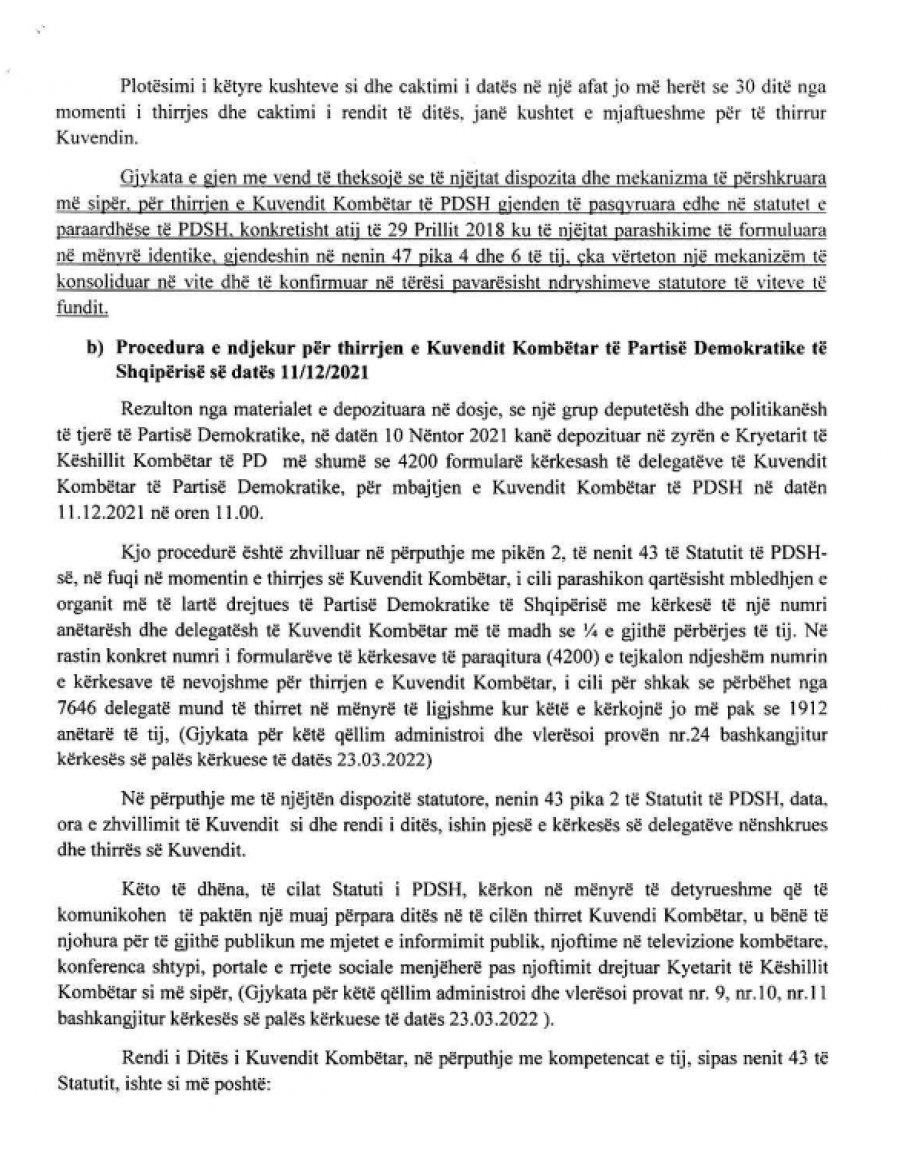 Plotësimi i këtyre kushteve si dhe caktimi i datës në një afat jo më herët se 30 ditë nga momenti i thirrjes dhe caktimi i rendit të ditës, janë kushtet e mjaftueshme për të thirrur Kuvendin.

Gjykata e gjen me vend të theksojë se të njëjtat dispozita dhe mekanizma të përshkruara më sipër, për thirrjen e Kuvendit Kombëtar të PDSH gjenden të pasqyruara edhe në statutet e paraardhëse të PDSH, konkretisht atij të 29 Prillit 2018 ku të njëjtat parashikime të formuluara në mënyrë identike, gjendeshin në nenin 47 pika 4 dhe 6 të tij, çka vërteton një mekanizëm të konsoliduar në vite dhë të konfirmuar në tërësi pavarësisht ndryshimeve statutore të viteve të fundit.

b) Procedura e ndjekur për thirrjen e Kuvendit Kombëtar të Partisë Demokratike të Shqipërisë së datës 11/12/2021

Rezulton nga materialet e depozituara në dosje, se një grup deputetësh dhe politikanësh të tjerë të Partisë Demokratike, në datën 10 Nëntor 2021 kanë depozituar në zyrën e Kryetarit të Këshillit Kombëtar të PD më shumë se 4200 formularë kërkesash të delegatëve të Kuvendit Kombëtar të Partisë Demokratike, për mbajtjen e Kuvendit Kombëtar të PDSH në datën 11.12.2021 në oren 11.00.

Kjo procedurë është zhvilluar në përputhje me pikën 2, të nenit 43 të Statutit të PDSH-së, në fuqi në momentin e thirrjes së Kuvendit Kombëtar, i cili parashikon qartësisht mbledhjen e organit më të lartë drejtues të Partisë Demokratike të Shqipërisë me kërkesë të një numri anëtarësh dhe delegatësh të Kuvendit Kombëtar më të madh se ¼ e gjithë përbërjes të tij. Në rastin konkret numri i formularëve të kërkesave të paraqitura (4200) e tejkalon ndjeshëm numrin e kërkesave të nevojshme për thirrjen e Kuvendit Kombëtar, i cili për shkak se përbëhet nga 7646 delegatë mund të thirret në mënyrë të ligjshme kur këtë e kërkojnë jo më pak se 1912 anëtarë të tij, (Gjykata për këtë qëllim administroi dhe vlerësoi provën nr.24 bashkangjitur kërkesës së palës kërkuese të datës 23.03.2022)

Në përputhje me të njëjtën dispozitë statutore, nenin 43 pika 2 të Statutit të PDSH, data, ora e zhvillimit të Kuvendit si dhe rendi i ditës, ishin pjesë e kërkesës së delegatëve nënshkrues dhe thirrës së Kuvendit.

Këto të dhëna, të cilat Statuti i PDSH, kërkon në mënyrë të detyrueshme që të komunikohen të paktën një muaj përpara ditës në të cilën thirret Kuvendi Kombëtar, u bënë të njohura për të gjithë publikun me mjetet e informimit publik, njoftime në televizione kombëtare, konferenca shtypi, portale e rrjete sociale menjëherë pas njoftimit drejtuar Kyetarit të Këshillit Kombëtar si më sipër, (Gjykata për këtë qëllim administroi dhe vlerësoi provat nr. 9, nr.10, nr.11 bashkangjitur kërkesës së palës kërkuese të datës 23.03.2022 ).

Rendi i Ditës i Kuvendit Kombëtar, në përputhje me kompetencat e tij, sipas nenit 43 të Statutit, ishte si më poshtë: